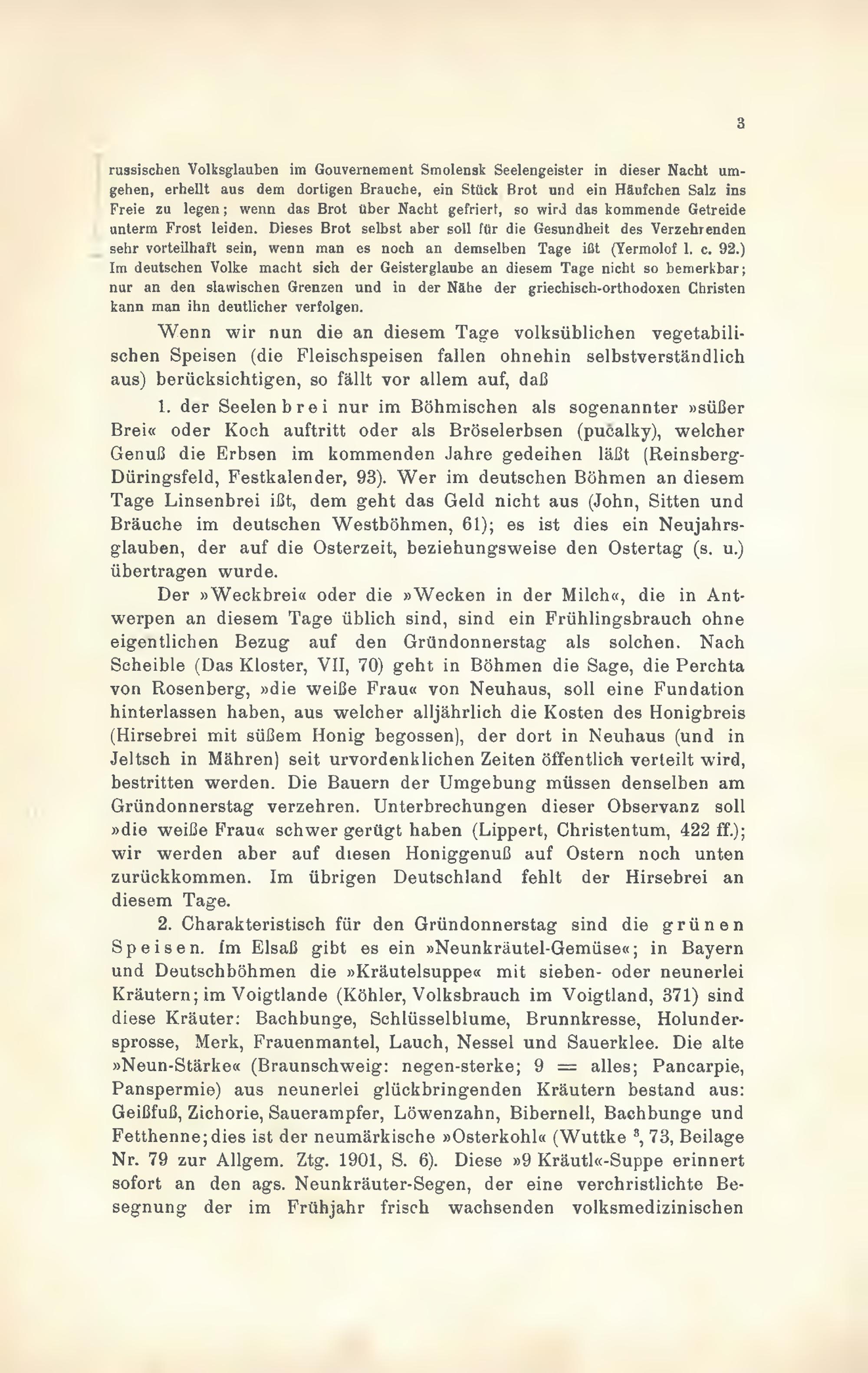 3

russischen Volksglauben im Gouvernement Smolensk Seelengeister in dieser Nacht umgehen, erhellt aus dem dortigen Brauche, ein Stück Brot und ein Häufchen Salz ins Freie zu legen; wenn das Brot über Nacht gefriert, so wird das kommende Getreide unterm Frost leiden. Dieses Brot selbst aber soll für die Gesundheit des Verzehrenden sehr vorteilhaft sein, wenn man es noch an demselben Tage ißt (Yermolof l. c. 92.) Im deutschen Volke macht sich der Geisterglaube an diesem Tage nicht so bemerkbar; nur an den slawischen Grenzen und in der Nähe der griechisch-orthodoxen Christen kann man ihn deutlicher verfolgen.

Wenn wir nun die an diesem Tage volksüblichen vegetabilischen Speisen (die Fleischspeisen fallen ohnehin selbstverständlich aus) berücksichtigen, so fällt vor allem auf, daß

1. der Seelenbrei nur im Böhmischen als sogenannter »süßer Brei« oder Koch auftritt oder als Bröselerbsen (pučalky), welcher Genuß die Erbsen im kommenden Jahre gedeihen läßt (Reinsberg-Düringsfeld, Festkalender, 93). Wer im deutschen Böhmen an diesem Tage Linsenbrei ißt, dem geht das Geld nicht aus (John, Sitten und Bräuche im deutschen Westböhmen, 61); es ist dies ein Neujahrsglauben, der auf die Osterzeit, beziehungsweise den Ostertag (s. u.) übertragen wurde.

Der »Weckbrei« oder die »Wecken in der Milch«, die in Antwerpen an diesem Tage üblich sind, sind ein Frühlingsbrauch ohne eigentlichen Bezug auf den Gründonnerstag als solchen. Nach Scheible (Das Kloster, VII, 70) geht in Böhmen die Sage, die Perchta von Rosenberg, »die weiße Frau« von Neuhaus, soll eine Fundation hinterlassen haben, aus welcher alljährlich die Kosten des Honigbreis (Hirsebrei mit süßem Honig begossen), der dort in Neuhaus (und in Jeltsch in Mähren) seit urvordenklichen Zeiten öffentlich verteilt wird, bestritten werden. Die Bauern der Umgebung müssen denselben am Gründonnerstag verzehren. Unterbrechungen dieser Observanz soll »die weiße Frau« schwer gerügt haben (Lippert, Christentum, 422 ff.); wir werden aber auf diesen Honiggenuß auf Ostern noch unten zurückkommen. Im übrigen Deutschland fehlt der Hirsebrei an diesem Tage.

2. Charakteristisch für den Gründonnerstag sind die grünen Speisen. Im Elsaß gibt es ein »Neunkräutel-Gemüse«; in Bayern und Deutschböhmen die »Kräutelsuppe« mit sieben- oder neunerlei Kräutern; im Voigtlande (Köhler, Volksbrauch im Voigtland, 371) sind diese Kräuter: Bachbunge, Schlüsselblume, Brunnkresse, Holundersprosse, Merk, Frauenmantel, Lauch, Nessel und Sauerklee. Die alte »Neun-Stärke« (Braunschweig: negen-sterke; 9 = alles; Pancarpie, Panspermie) aus neunerlei glückbringenden Kräutern bestand aus: Geißfuß, Zichorie, Sauerampfer, Löwenzahn, Bibernell, Bachbunge und Fetthenne; dies ist der neumärkische »Osterkohl« (Wuttke $^3$, 73, Beilage Nr. 79 zur Allgem. Ztg. 1901, S. 6). Diese »9 Kräutl«-Suppe erinnert sofort an den ags. Neunkräuter-Segen, der eine verchristlichte Besegnung der im Frühjahr frisch wachsenden volksmedizinischen